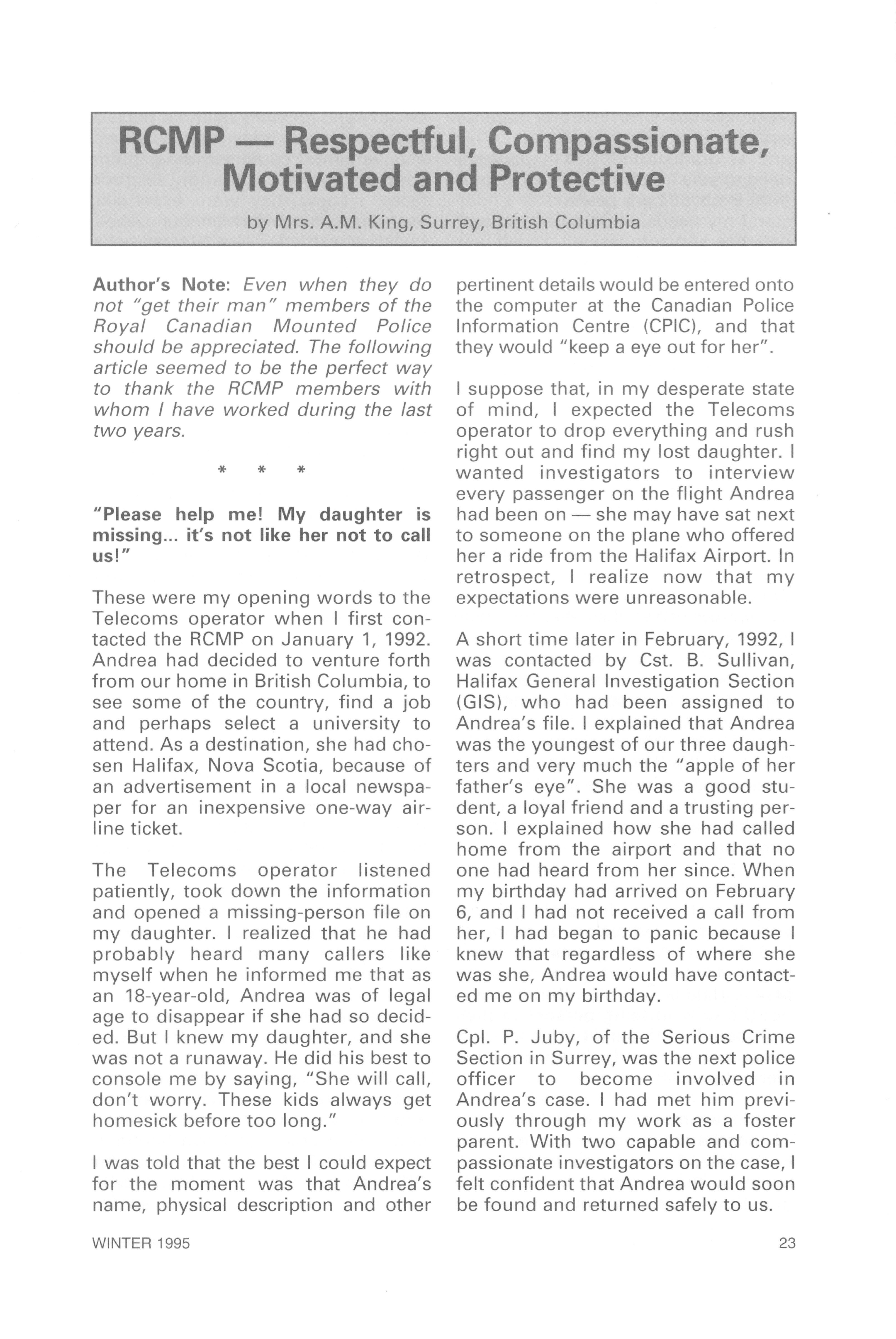 RCMP — Respectful, Compassionate, Motivated and Protective

by Mrs. A.M. King, Surrey, British Columbia

Author's Note: Even when they do not "get their man" members of the Royal Canadian Mounted Police should be appreciated. The following article seemed to be the perfect way to thank the RCMP members with whom I have worked during the last two years.

* * *

"Please help me! My daughter is missing... it's not like her not to call us!"

These were my opening words to the Telecoms operator when I first contacted the RCMP on January 1, 1992. Andrea had decided to venture forth from our home in British Columbia, to see some of the country, find a job and perhaps select a university to attend. As a destination, she had chosen Halifax, Nova Scotia, because of an advertisement in a local newspaper for an inexpensive one-way airline ticket.

The Telecoms operator listened patiently, took down the information and opened a missing-person file on my daughter. I realized that he had probably heard many callers like myself when he informed me that as an 18-year-old, Andrea was of legal age to disappear if she had so decided. But I knew my daughter, and she was not a runaway. He did his best to console me by saying, "She will call, don't worry. These kids always get homesick before too long."

I was told that the best I could expect for the moment was that Andrea's name, physical description and other pertinent details would be entered onto the computer at the Canadian Police Information Centre (CPIC), and that they would "keep a eye out for her".

I suppose that, in my desperate state of mind, I expected the Telecoms operator to drop everything and rush right out and find my lost daughter. I wanted investigators to interview every passenger on the flight Andrea had been on — she may have sat next to someone on the plane who offered her a ride from the Halifax Airport. In retrospect, I realize now that my expectations were unreasonable.

A short time later in February, 1992, I was contacted by Cst. B. Sullivan, Halifax General Investigation Section (GIS), who had been assigned to Andrea's file. I explained that Andrea was the youngest of our three daughters and very much the "apple of her father's eye". She was a good student, a loyal friend and a trusting person. I explained how she had called home from the airport and that no one had heard from her since. When my birthday had arrived on February 6, and I had not received a call from her, I had began to panic because I knew that regardless of where she was she, Andrea would have contacted me on my birthday.

Cpl. P. Juby, of the Serious Crime Section in Surrey, was the next police officer to become involved in Andrea's case. I had met him previously through my work as a foster parent. With two capable and compassionate investigators on the case, I felt confident that Andrea would soon be found and returned safely to us.

WINTER 1995

23